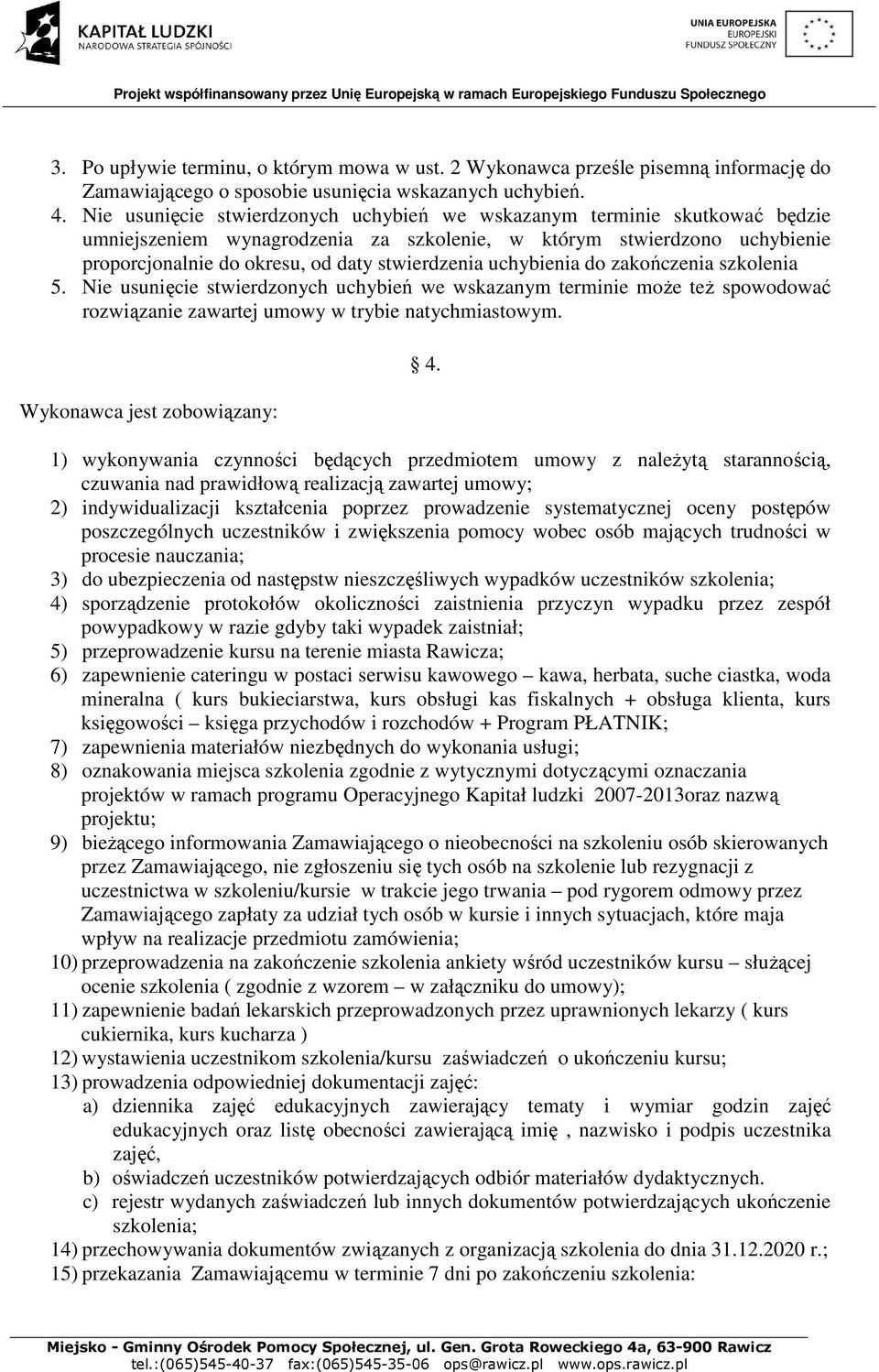 KAPITAŁ LUDZKI
NARODOWA STRATEGIA SPÓJNOŚCI

UNIA EUROPEJSKA
EUROPEJSKI
FUNDUSZ SPOŁECZNY

Projekt współfinansowany przez Unię Europejską w ramach Europejskiego Funduszu Społecznego

3. Po upływie terminu, o którym mowa w ust. 2 Wykonawca prześle pisemną informację do Zamawiającego o sposobie usunięcia wskazanych uchybień.
4. Nie usunięcie stwierdzonych uchybień we wskazanym terminie skutkować będzie umniejszeniem wynagrodzenia za szkolenie, w którym stwierdzono uchybienie proporcjonalnie do okresu, od daty stwierdzenia uchybienia do zakończenia szkolenia
5. Nie usunięcie stwierdzonych uchybień we wskazanym terminie może też spowodować rozwiązanie zawartej umowy w trybie natychmiastowym.

§ 4.

Wykonawca jest zobowiązany:

1) wykonywania czynności będących przedmiotem umowy z należytą starannością, czuwania nad prawidłową realizacją zawartej umowy;
2) indywidualizacji kształcenia poprzez prowadzenie systematycznej oceny postępów poszczególnych uczestników i zwiększenia pomocy wobec osób mających trudności w procesie nauczania;
3) do ubezpieczenia od następstw nieszczęśliwych wypadków uczestników szkolenia;
4) sporządzenie protokołów okoliczności zaistnienia przyczyn wypadku przez zespół powypadkowy w razie gdyby taki wypadek zaistniał;
5) przeprowadzenie kursu na terenie miasta Rawicza;
6) zapewnienie cateringu w postaci serwisu kawowego – kawa, herbata, suche ciastka, woda mineralna ( kurs bukieciarstwa, kurs obsługi kas fiskalnych + obsługa klienta, kurs księgowości – księga przychodów i rozchodów + Program PŁATNIK;
7) zapewnienia materiałów niezbędnych do wykonania usługi;
8) oznakowania miejsca szkolenia zgodnie z wytycznymi dotyczącymi oznaczania projektów w ramach programu Operacyjnego Kapitał ludzki 2007-2013oraz nazwą projektu;
9) bieżącego informowania Zamawiającego o nieobecności na szkoleniu osób skierowanych przez Zamawiającego, nie zgłoszeniu się tych osób na szkolenie lub rezygnacji z uczestnictwa w szkoleniu/kursie w trakcie jego trwania – pod rygorem odmowy przez Zamawiającego zapłaty za udział tych osób w kursie i innych sytuacjach, które maja wpływ na realizacje przedmiotu zamówienia;
10) przeprowadzenia na zakończenie szkolenia ankiety wśród uczestników kursu – służącej ocenie szkolenia ( zgodnie z wzorem – w załączniku do umowy);
11) zapewnienie badań lekarskich przeprowadzonych przez uprawnionych lekarzy ( kurs cukiernika, kurs kucharza )
12) wystawienia uczestnikom szkolenia/kursu zaświadczeń o ukończeniu kursu;
13) prowadzenia odpowiedniej dokumentacji zajęć:
a) dziennika zajęć edukacyjnych zawierający tematy i wymiar godzin zajęć edukacyjnych oraz listę obecności zawierającą imię , nazwisko i podpis uczestnika zajęć,
b) oświadczeń uczestników potwierdzających odbiór materiałów dydaktycznych.
c) rejestr wydanych zaświadczeń lub innych dokumentów potwierdzających ukończenie szkolenia;
14) przechowywania dokumentów związanych z organizacją szkolenia do dnia 31.12.2020 r.;
15) przekazania Zamawiającemu w terminie 7 dni po zakończeniu szkolenia:

Miejsko - Gminny Ośrodek Pomocy Społecznej, ul. Gen. Grota Roweckiego 4a, 63-900 Rawicz
tel.:(065)545-40-37 fax:(065)545-35-06 ops@rawicz.pl www.ops.rawicz.pl